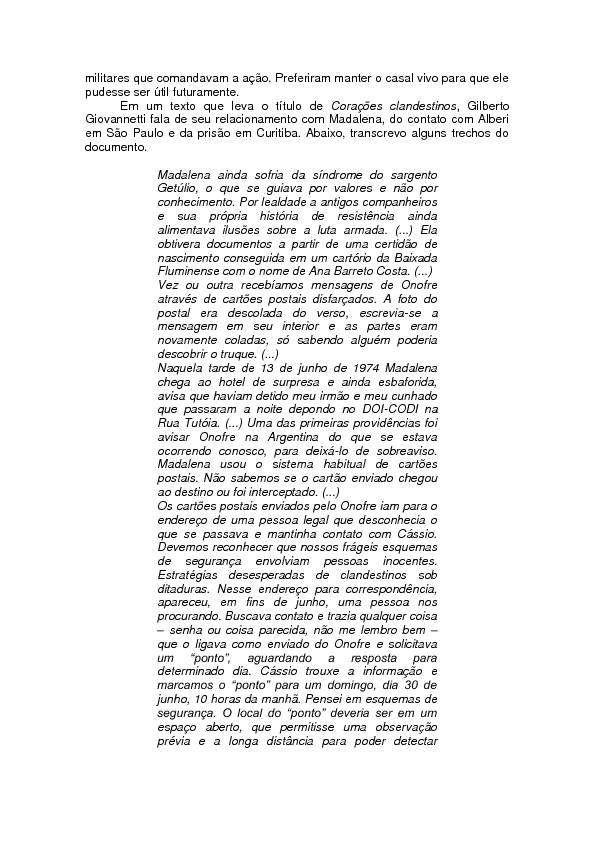 militares que comandavam a ação. Preferiram manter o casal vivo para que ele pudesse ser útil futuramente.

Em um texto que leva o título de Corações clandestinos, Gilberto Giovannetti fala de seu relacionamento com Madalena, do contato com Alberi em São Paulo e da prisão em Curitiba. Abaixo, transcrevo alguns trechos do documento.

Madalena ainda sofria da síndrome do sargento Getúlio, o que se guiava por valores e não por conhecimento. Por lealdade a antigos companheiros e sua própria história de resistência ainda alimentava ilusões sobre a luta armada. (...) Ela obtivera documentos a partir de uma certidão de nascimento conseguida em um cartório da Baixada Fluminense com o nome de Ana Barreto Costa. (...)

Vez ou outra recebíamos mensagens de Onofre através de cartões postais disfarçados. A foto do postal era descolada do verso, escrevia-se a mensagem em seu interior e as partes eram novamente coladas, só sabendo alguém poderia descobrir o truque. (...)

Naquela tarde de 13 de junho de 1974 Madalena chega ao hotel de surpresa e ainda esbaforida, avisa que haviam detido meu irmão e meu cunhado que passaram a noite depondo no DOI-CODI na Rua Tutóia. (...) Uma das primeiras providências foi avisar Onofre na Argentina do que se estava ocorrendo conosco, para deixá-lo de sobreaviso. Madalena usou o sistema habitual de cartões postais. Não sabemos se o cartão enviado chegou ao destino ou foi interceptado. (...)

Os cartões postais enviados pelo Onofre iam para o endereço de uma pessoa legal que desconhecia o que se passava e mantinha contato com Cássio. Devemos reconhecer que nossos frágeis esquemas de segurança envolviam pessoas inocentes. Estratégias desesperadas de clandestinos sob ditaduras. Nesse endereço para correspondência, apareceu, em fins de junho, uma pessoa nos procurando. Buscava contato e trazia qualquer coisa – senha ou coisa parecida, não me lembro bem – que o ligava como enviado do Onofre e solicitava um "ponto", aguardando a resposta para determinado dia. Cássio trouxe a informação e marcamos o "ponto" para um domingo, dia 30 de junho, 10 horas da manhã. Pensei em esquemas de segurança. O local do "ponto" deveria ser em um espaço aberto, que permitisse uma observação prévia e a longa distância para poder detectar